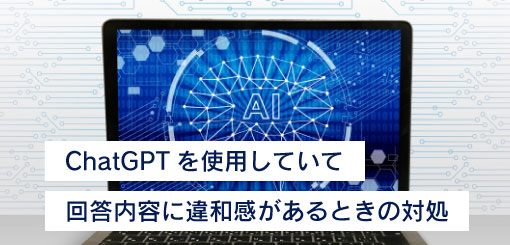 AI

ChatGPT を使用していて
回答内容に違和感があるときの対処